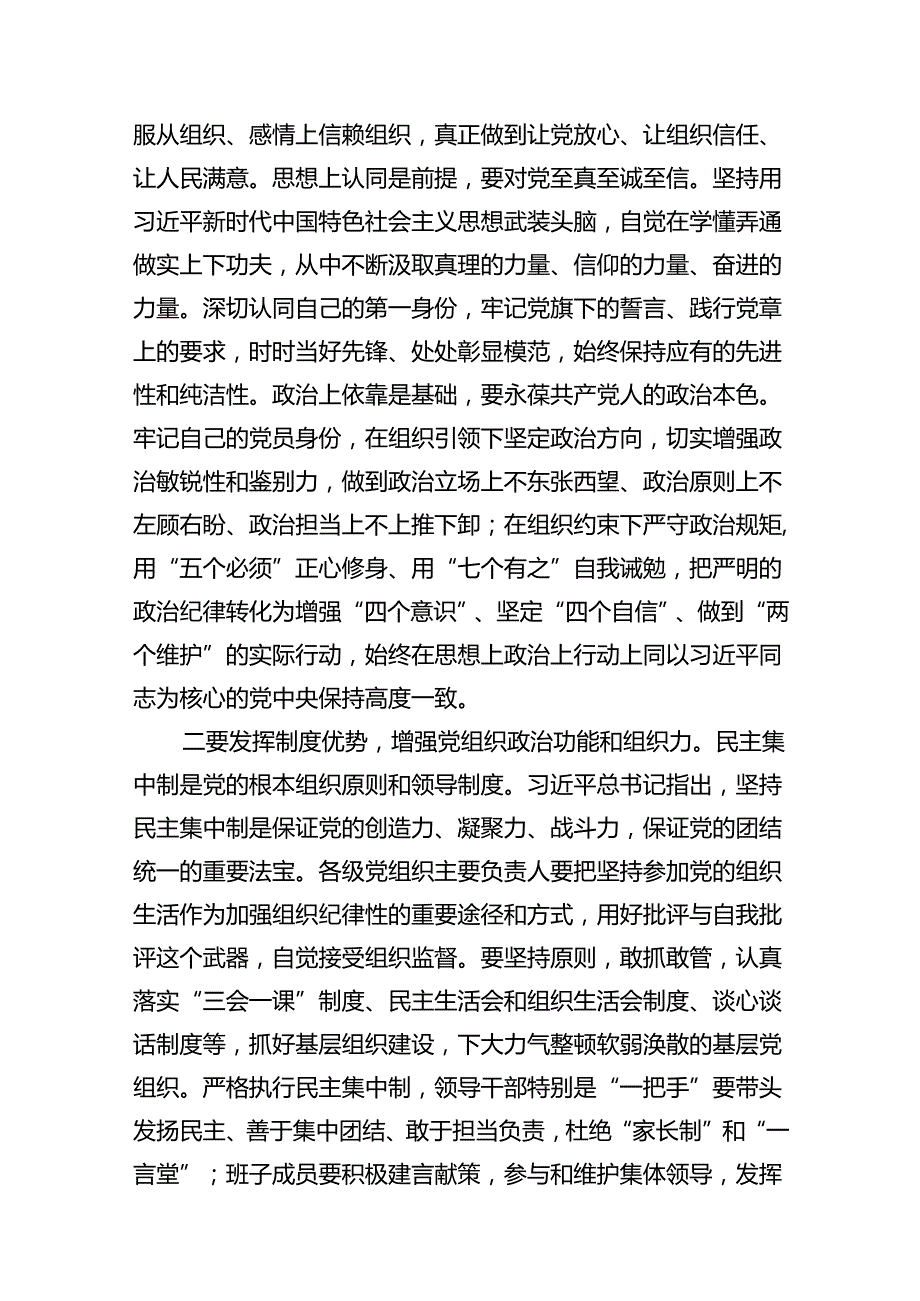 服从组织、感情上信赖组织，真正做到让党放心、让组织信任、让人民满意。思想上认同是前提，要对党至真至诚至信。坚持用习近平新时代中国特色社会主义思想武装头脑，自觉在学懂弄通做实上下功夫，从中不断汲取真理的力量、信仰的力量、奋进的力量。深切认同自己的第一身份，牢记党旗下的誓言、践行党章上的要求，时时当好先锋、处处彰显模范，始终保持应有的先进性和纯洁性。政治上依靠是基础，要永葆共产党人的政治本色。牢记自己的党员身份，在组织引领下坚定政治方向，切实增强政治敏锐性和鉴别力，做到政治立场上不东张西望、政治原则上不左顾右盼、政治担当上不上推下卸；在组织约束下严守政治规矩,用“五个必须”正心修身、用“七个有之”自我诫勉，把严明的政治纪律转化为增强“四个意识”、坚定“四个自信”、做到“两个维护”的实际行动，始终在思想上政治上行动上同以习近平同志为核心的党中央保持高度一致。

二要发挥制度优势，增强党组织政治功能和组织力。民主集中制是党的根本组织原则和领导制度。习近平总书记指出，坚持民主集中制是保证党的创造力、凝聚力、战斗力，保证党的团结统一的重要法宝。各级党组织主要负责人要把坚持参加党的组织生活作为加强组织纪律性的重要途径和方式，用好批评与自我批评这个武器，自觉接受组织监督。要坚持原则，敢抓敢管，认真落实“三会一课”制度、民主生活会和组织生活会制度、谈心谈话制度等，抓好基层组织建设，下大力气整顿软弱涣散的基层党组织。严格执行民主集中制，领导干部特别是“一把手”要带头发扬民主、善于集中团结、敢于担当负责，杜绝“家长制”和“一言堂”；班子成员要积极建言献策，参与和维护集体领导，发挥